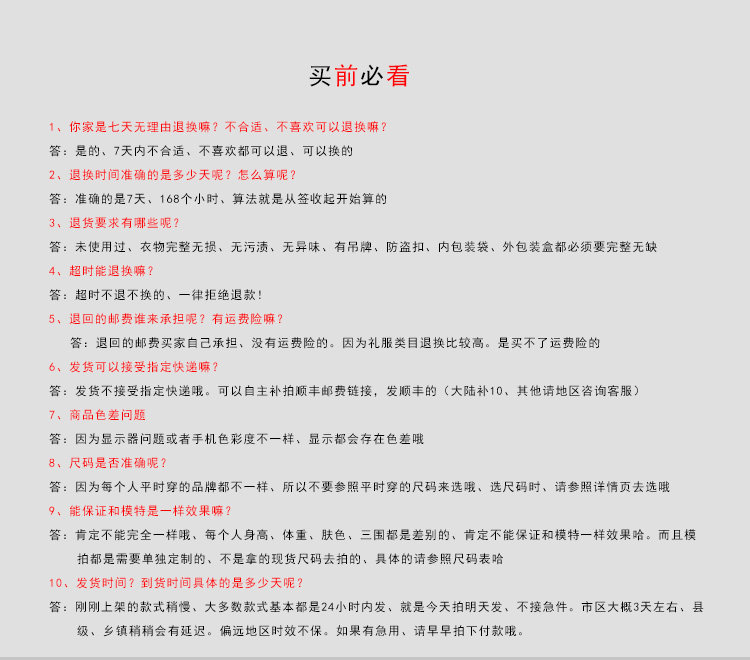 买前必看

1、你家是七天无理由退换嘛？不合适、不喜欢可以退换嘛？

答：是的、7天内不合适、不喜欢都可以退、可以换的

2、退换时间准确的是多少天呢？怎么算呢？

答：准确的是7天、168个小时、算法就是从签收起开始算的

3、退货要求有哪些呢？

答：未使用过、衣物完整无损、无污渍、无异味、有吊牌、防盗扣、内包装袋、外包装盒都必须要完整无缺

4、超时能退换嘛？

答：超时不退不换的、一律拒绝退款！

5、退回的邮费谁来承担呢？有运费险嘛？

答：退回的邮费买家自己承担、没有运费险的。因为礼服类目退换比较高。是买不了运费险的

6、发货可以接受指定快递嘛？

答：发货不接受指定快递哦。可以自主补拍顺丰邮费链接，发顺丰的（大陆补10、其他请地区咨询客服）

7、商品色差问题

答：因为显示器问题或者手机色彩度不一样、显示都会存在色差哦

8、尺码是否准确呢？

答：因为每个人平时穿的品牌都不一样、所以不要参照平时穿的尺码来选哦、选尺码时、请参照详情页去选哦

9、能保证和模特是一样效果嘛？

答：肯定不能完全一样哦、每个人身高、体重、肤色、三围都是差别的、肯定不能保证和模特一样效果哈。而且模拍都是需要单独定制的、不是拿的现货尺码去拍的、具体的请参照尺码表哈

10、发货时间？到货时间具体的是多少天呢？

答：刚刚上架的款式稍慢、大多数款式基本都是24小时内发、就是今天拍明天发、不接急件。市区大概3天左右、县级、乡镇稍稍会有延迟。偏远地区时效不保。如果有急用、请早早拍下付款哦。